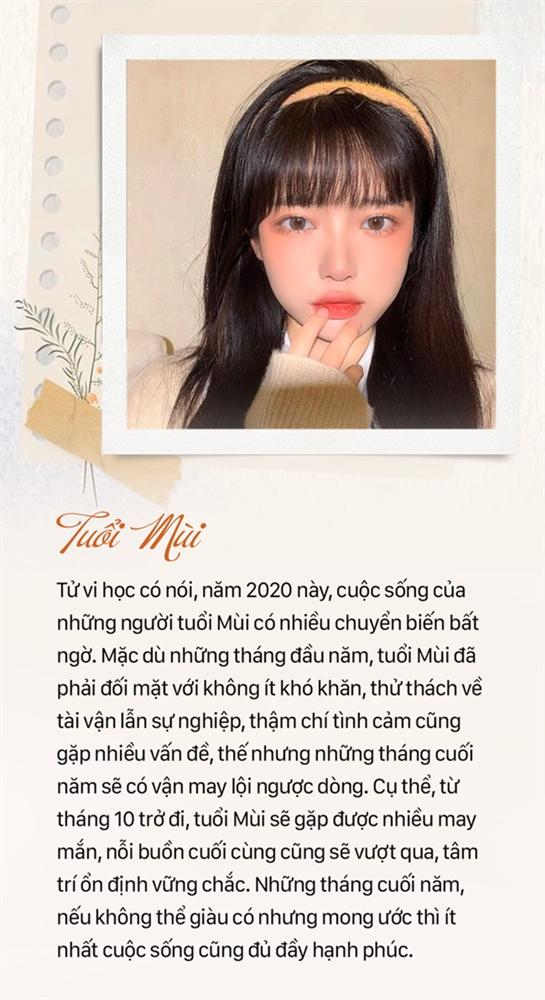 Tuổi Mùi

Tử vi học có nói, năm 2020 này, cuộc sống của những người tuổi Mùi có nhiều chuyển biến bất ngờ. Mặc dù những tháng đầu năm, tuổi Mùi đã phải đối mặt với không ít khó khăn, thử thách về tài vận lẫn sự nghiệp, thậm chí tình cảm cũng gặp nhiều vấn đề, thế nhưng những tháng cuối năm sẽ có vận may lội ngược dòng. Cụ thể, từ tháng 10 trở đi, tuổi Mùi sẽ gặp được nhiều may mắn, nỗi buồn cuối cùng cũng sẽ vượt qua, tâm trí ổn định vững chắc. Những tháng cuối năm, nếu không thể giàu có nhưng mong ước thì ít nhất cuộc sống cũng đủ đầy hạnh phúc.